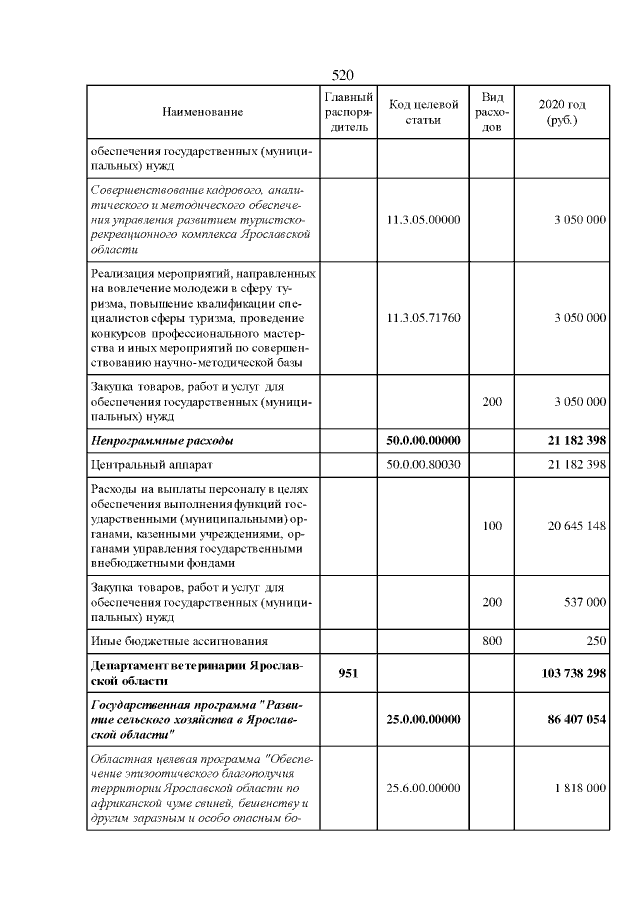 520

| Наименование | Главный распорядитель | Код целевой статьи | Вид расходов | 2020 год (руб.) |
|---|---|---|---|---|
| обеспечения государственных (муниципальных) нужд | | | | |
| Совершенствование кадрового, аналитического и методического обеспечения управления развитием туристско-рекреационного комплекса Ярославской области | | 11.3.05.00000 | | 3 050 000 |
| Реализация мероприятий, направленных на вовлечение молодежи в сферу туризма, повышение квалификации специалистов сферы туризма, проведение конкурсов профессионального мастерства и иных мероприятий по совершенствованию научно-методической базы | | 11.3.05.71760 | | 3 050 000 |
| Закупка товаров, работ и услуг для обеспечения государственных (муниципальных) нужд | | | 200 | 3 050 000 |
| Непрограммные расходы | | 50.0.00.00000 | | 21 182 398 |
| Центральный аппарат | | 50.0.00.80030 | | 21 182 398 |
| Расходы на выплаты персоналу в целях обеспечения выполнения функций государственными (муниципальными) органами, казенными учреждениями, органами управления государственными внебюджетными фондами | | | 100 | 20 645 148 |
| Закупка товаров, работ и услуг для обеспечения государственных (муниципальных) нужд | | | 200 | 537 000 |
| Иные бюджетные ассигнования | | | 800 | 250 |
| Департамент ветеринарии Ярославской области | 951 | | | 103 738 298 |
| Государственная программа "Развитие сельского хозяйства в Ярославской области" | | 25.0.00.00000 | | 86 407 054 |
| Областная целевая программа "Обеспечение эпизоотического благополучия территории Ярославской области по африканской чуме свиней, бешенству и другим заразным и особо опасным бо- | | 25.6.00.00000 | | 1 818 000 |